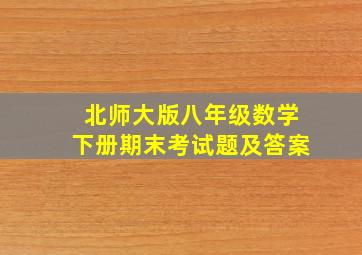 北师大版八年级数学
下册期末考试题及答案